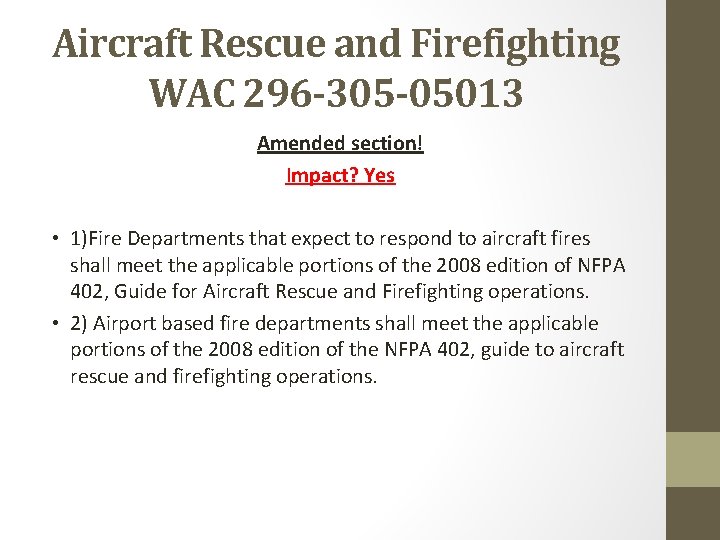 Aircraft Rescue and Firefighting WAC 296-305-05013

Amended section!

Impact? Yes

• 1)Fire Departments that expect to respond to aircraft fires shall meet the applicable portions of the 2008 edition of NFPA 402, Guide for Aircraft Rescue and Firefighting operations.

• 2) Airport based fire departments shall meet the applicable portions of the 2008 edition of the NFPA 402, guide to aircraft rescue and firefighting operations.